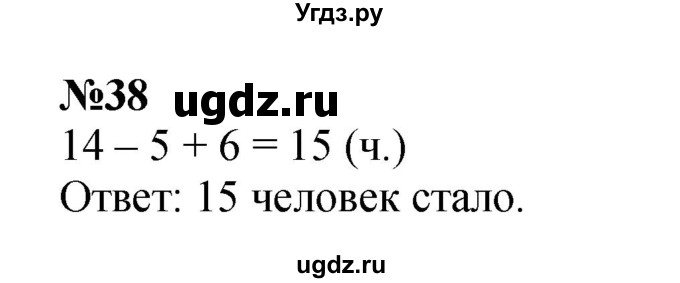 Угдз.ру

№38 ugdz.ru
$14 - 5 + 6 = 15$ (ч.)
Ответ: 15 человек стало.

ugdz.ru